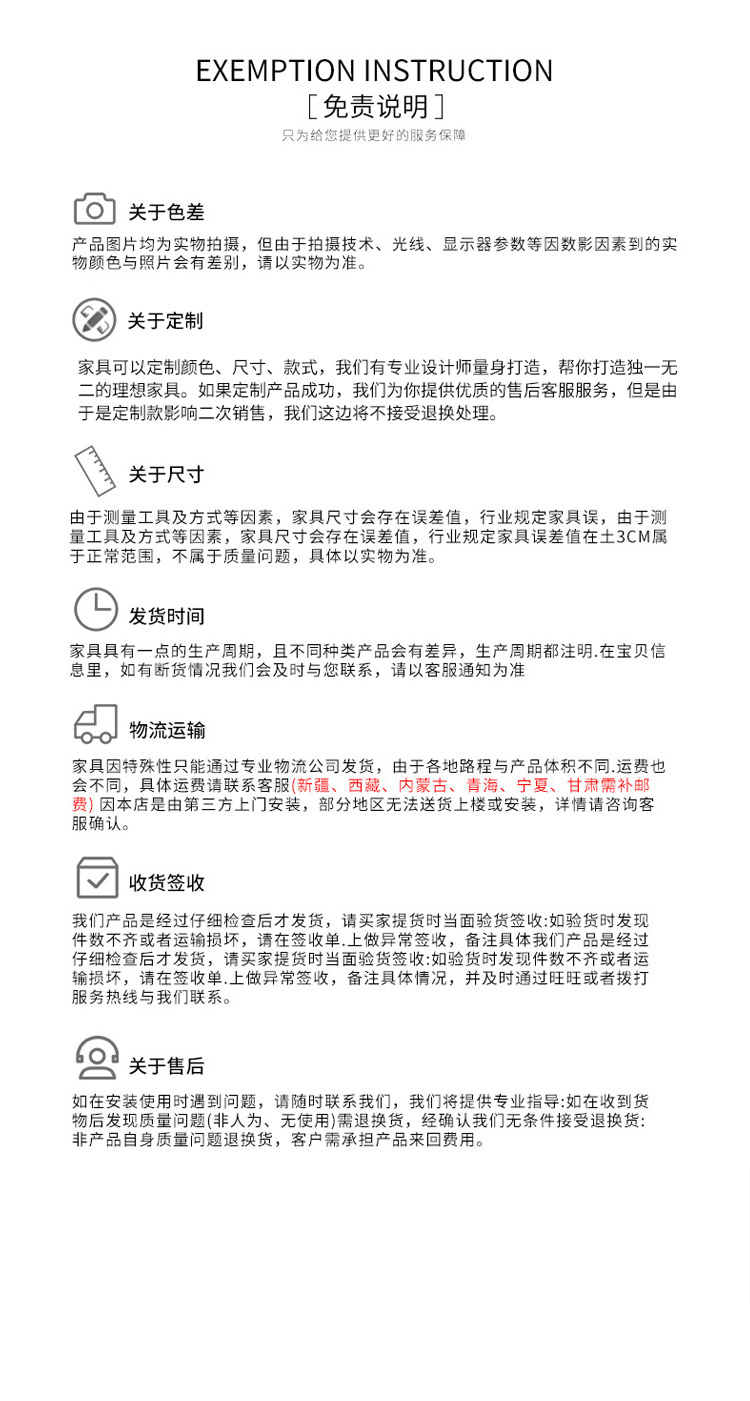 EXEMPTION INSTRUCTION
[ 免责说明 ]
只为给您提供更好的服务保障

关于色差
产品图片均为实物拍摄，但由于拍摄技术、光线、显示器参数等因数影因素到的实物颜色与照片会有差别，请以实物为准。

关于定制
家具可以定制颜色、尺寸、款式，我们有专业设计师量身打造，帮你打造独一无二的理想家具。如果定制产品成功，我们为你提供优质的售后客服服务，但是由于是定制款影响二次销售，我们这边将不接受退换处理。

关于尺寸
由于测量工具及方式等因素，家具尺寸会存在误差值，行业规定家具误，由于测量工具及方式等因素，家具尺寸会存在误差值，行业规定家具误差值在±3CM属于正常范围，不属于质量问题，具体以实物为准。

发货时间
家具具有一点的生产周期，且不同种类产品会有差异，生产周期都注明.在宝贝信息里，如有断货情况我们会及时与您联系，请以客服通知为准

物流运输
家具因特殊性只能通过专业物流公司发货，由于各地路程与产品体积不同.运费也会不同，具体运费请联系客服(新疆、西藏、内蒙古、青海、宁夏、甘肃需补邮费) 因本店是由第三方上门安装，部分地区无法送货上楼或安装，详情请咨询客服确认。

收货签收
我们产品是经过仔细检查后才发货，请买家提货时当面验货签收:如验货时发现件数不齐或者运输损坏，请在签收单.上做异常签收，备注具体我们产品是经过仔细检查后才发货，请买家提货时当面验货签收:如验货时发现件数不齐或者运输损坏，请在签收单.上做异常签收，备注具体情况，并及时通过旺旺或者拨打服务热线与我们联系。

关于售后
如在安装使用时遇到问题，请随时联系我们，我们将提供专业指导:如在收到货物后发现质量问题(非人为、无使用)需退换货，经确认我们无条件接受退换货:非产品自身质量问题退换货，客户需承担产品来回费用。